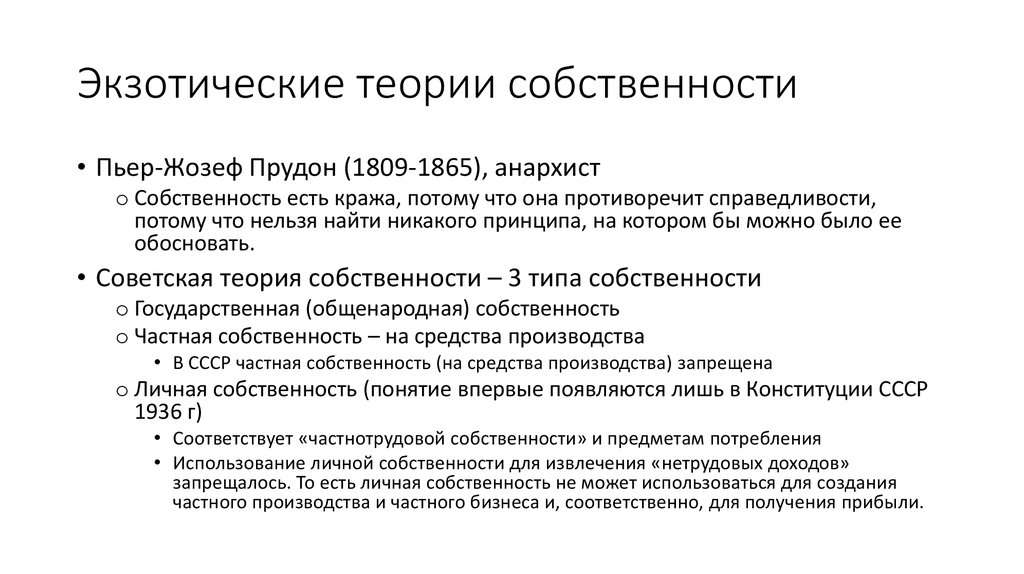 Экзотические теории собственности

• Пьер-Жозеф Прудон (1809-1865), анархист
  o Собственность есть кража, потому что она противоречит справедливости, потому что нельзя найти никакого принципа, на котором бы можно было ее обосновать.
• Советская теория собственности – 3 типа собственности
  o Государственная (общенародная) собственность
  o Частная собственность – на средства производства
    • В СССР частная собственность (на средства производства) запрещена
  o Личная собственность (понятие впервые появляются лишь в Конституции СССР 1936 г)
    • Соответствует «частнотрудовой собственности» и предметам потребления
    • Использование личной собственности для извлечения «нетрудовых доходов» запрещалось. То есть личная собственность не может использоваться для создания частного производства и частного бизнеса и, соответственно, для получения прибыли.